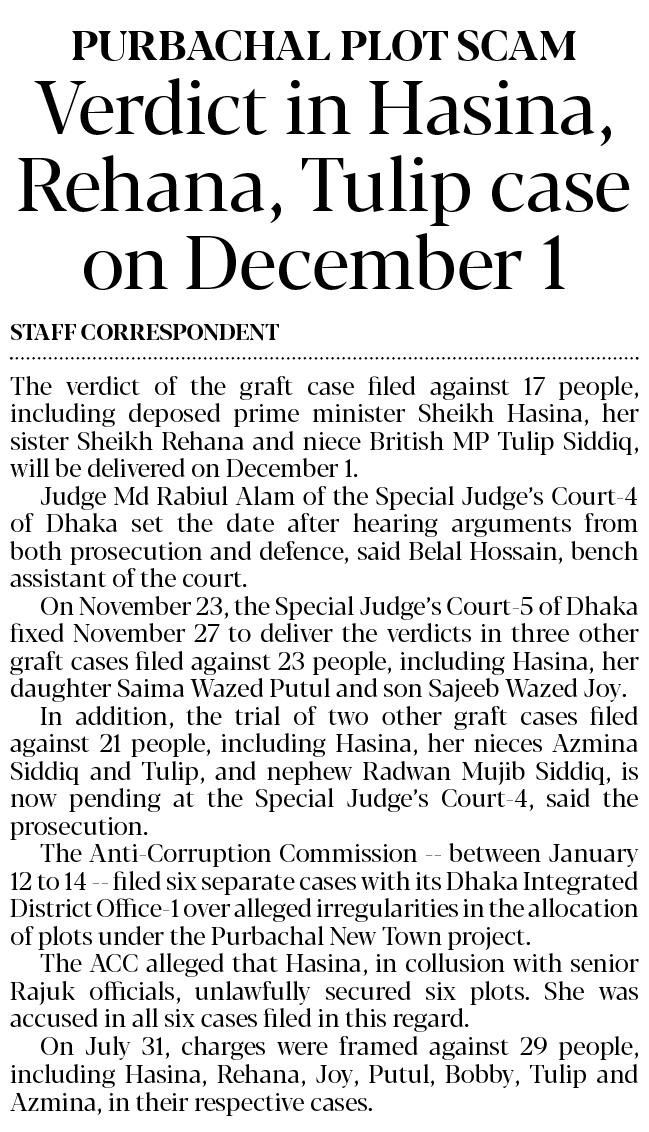 PURBACHAL PLOT SCAM

Verdict in Hasina, Rehana, Tulip case on December 1

STAFF CORRESPONDENT

The verdict of the graft case filed against 17 people, including deposed prime minister Sheikh Hasina, her sister Sheikh Rehana and niece British MP Tulip Siddiq, will be delivered on December 1.

Judge Md Rabiul Alam of the Special Judge's Court-4 of Dhaka set the date after hearing arguments from both prosecution and defence, said Belal Hossain, bench assistant of the court.

On November 23, the Special Judge's Court-5 of Dhaka fixed November 27 to deliver the verdicts in three other graft cases filed against 23 people, including Hasina, her daughter Saima Wazed Putul and son Sajeeb Wazed Joy.

In addition, the trial of two other graft cases filed against 21 people, including Hasina, her nieces Azmina Siddiq and Tulip, and nephew Radwan Mujib Siddiq, is now pending at the Special Judge's Court-4, said the prosecution.

The Anti-Corruption Commission -- between January 12 to 14 -- filed six separate cases with its Dhaka Integrated District Office-1 over alleged irregularities in the allocation of plots under the Purbachal New Town project.

The ACC alleged that Hasina, in collusion with senior Rajuk officials, unlawfully secured six plots. She was accused in all six cases filed in this regard.

On July 31, charges were framed against 29 people, including Hasina, Rehana, Joy, Putul, Bobby, Tulip and Azmina, in their respective cases.